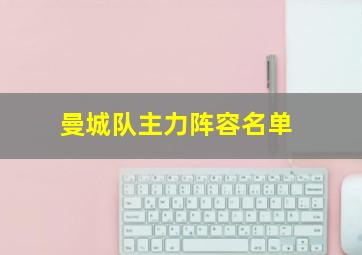 曼城队主力阵容名单